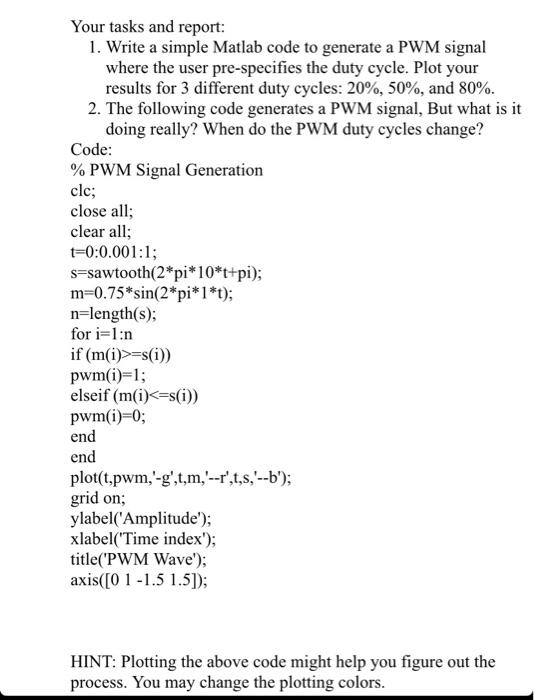 Your tasks and report:
1. Write a simple Matlab code to generate a PWM signal where the user pre-specifies the duty cycle. Plot your results for 3 different duty cycles: 20%, 50%, and 80%.
2. The following code generates a PWM signal, But what is it doing really? When do the PWM duty cycles change?
Code:
% PWM Signal Generation
clc;
close all;
clear all;
t=0:0.001:1;
s=sawtooth(2*pi*10*t+pi);
m=0.75*sin(2*pi*1*t);
n=length(s);
for i=1:n
if (m(i)>=s(i))
pwm(i)=1;
elseif (m(i)<=s(i))
pwm(i)=0;
end
end
plot(t,pwm,'-g',t,m,'--r',t,s,'--b');
grid on;
ylabel('Amplitude');
xlabel('Time index');
title('PWM Wave');
axis([0 1 -1.5 1.5]);

HINT: Plotting the above code might help you figure out the process. You may change the plotting colors.